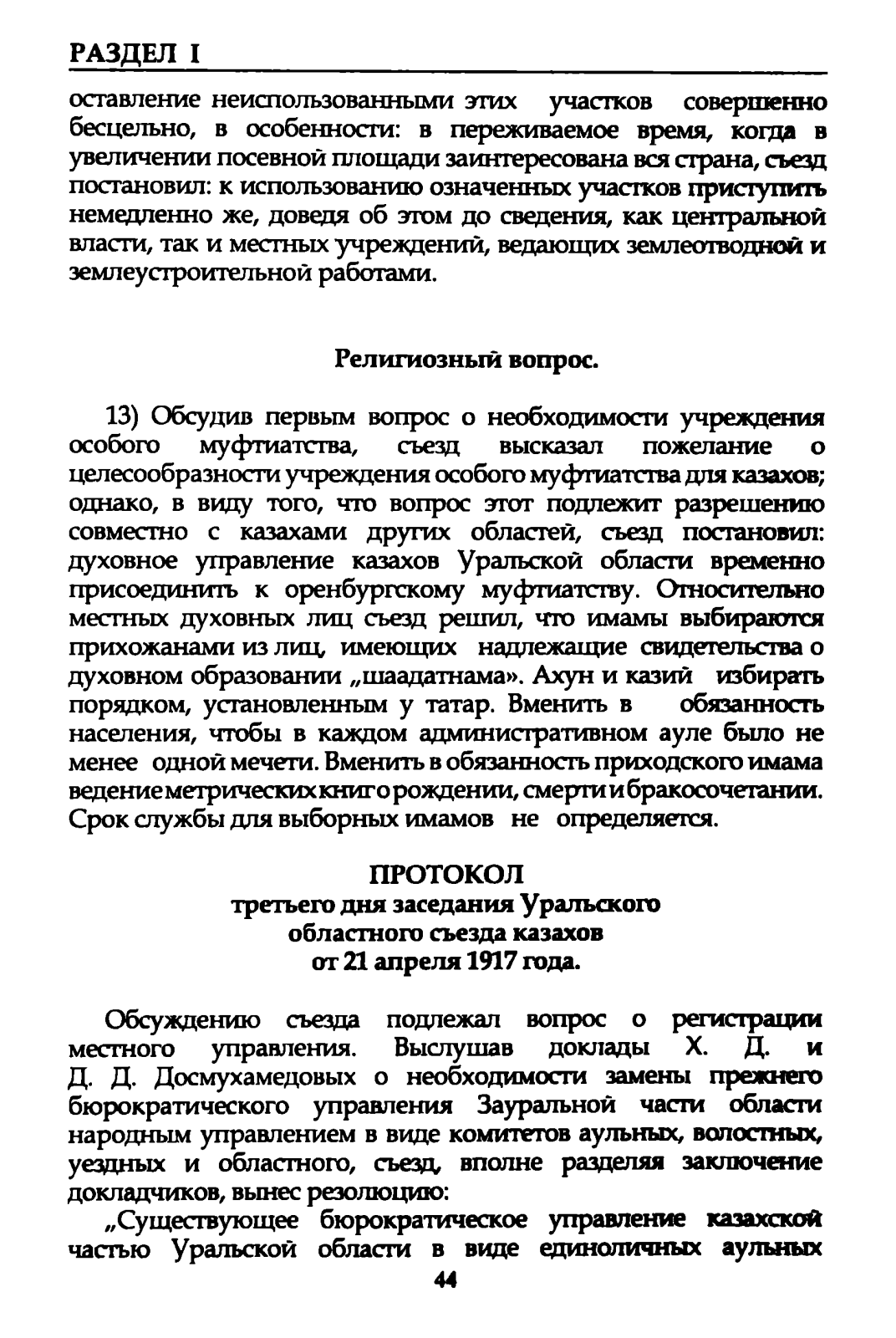 РАЗДЕЛ I

оставление неиспользованными этих участков совершенно бесцельно, в особенности: в переживаемое время, когда в увеличении посевной площади заинтересована вся страна, съезд постановил: к использованию означенных участков приступить немедленно же, доведя об этом до сведения, как центральной власти, так и местных учреждений, ведающих землеотводной и землеустроительной работами.

Религиозный вопрос.

13) Обсудив первым вопрос о необходимости учреждения особого муфтиатства, съезд высказал пожелание о целесообразности учреждения особого муфтиатства для казахов; однако, в виду того, что вопрос этот подлежит разрешению совместно с казахами других областей, съезд постановил: духовное управление казахов Уральской области временно присоединить к оренбургскому муфтиатству. Относительно местных духовных лиц съезд решил, что имамы выбираются прихожанами из лиц, имеющих надлежащие свидетельства о духовном образовании „шаадатнама». Ахун и казий избирать порядком, установленным у татар. Вменить в обязанность населения, чтобы в каждом административном ауле было не менее одной мечети. Вменить в обязанность приходского имама ведение метрических книг о рождении, смерти и бракосочетании. Срок службы для выборных имамов не определяется.

ПРОТОКОЛ
третьего дня заседания Уральского
областного съезда казахов
от 21 апреля 1917 года.

Обсуждению съезда подлежал вопрос о регистрации местного управления. Выслушав доклады Х. Д. и Д. Д. Досмухамедовых о необходимости замены прежнего бюрократического управления Зауральной части области народным управлением в виде комитетов аульных, волостных, уездных и областного, съезд, вполне разделяя заключение докладчиков, вынес резолюцию:

„Существующее бюрократическое управление казахской частью Уральской области в виде единоличных аульных

44